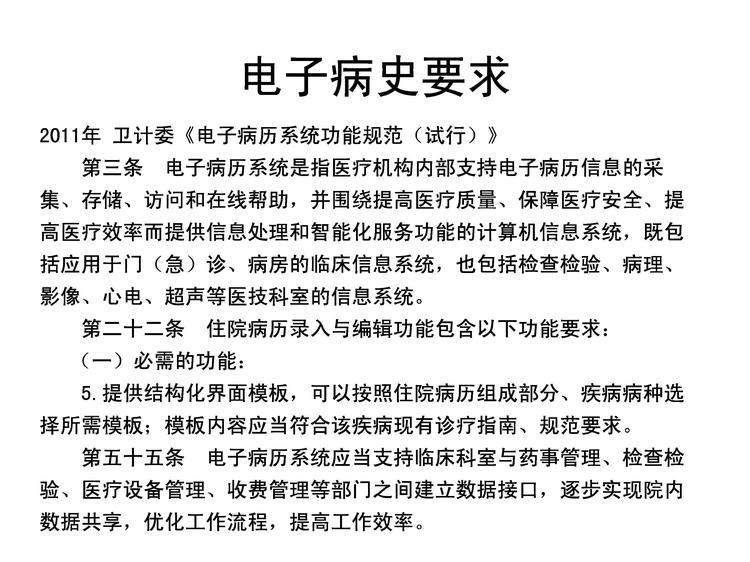 电子病史要求

2011年 卫计委《电子病历系统功能规范（试行）》

第三条　电子病历系统是指医疗机构内部支持电子病历信息的采集、存储、访问和在线帮助，并围绕提高医疗质量、保障医疗安全、提高医疗效率而提供信息处理和智能化服务功能的计算机信息系统，既包括应用于门（急）诊、病房的临床信息系统，也包括检查检验、病理、影像、心电、超声等医技科室的信息系统。

第二十二条　住院病历录入与编辑功能包含以下功能要求：

（一）必需的功能：

5.提供结构化界面模板，可以按照住院病历组成部分、疾病病种选择所需模板；模板内容应当符合该疾病现有诊疗指南、规范要求。

第五十五条　电子病历系统应当支持临床科室与药事管理、检查检验、医疗设备管理、收费管理等部门之间建立数据接口，逐步实现院内数据共享，优化工作流程，提高工作效率。